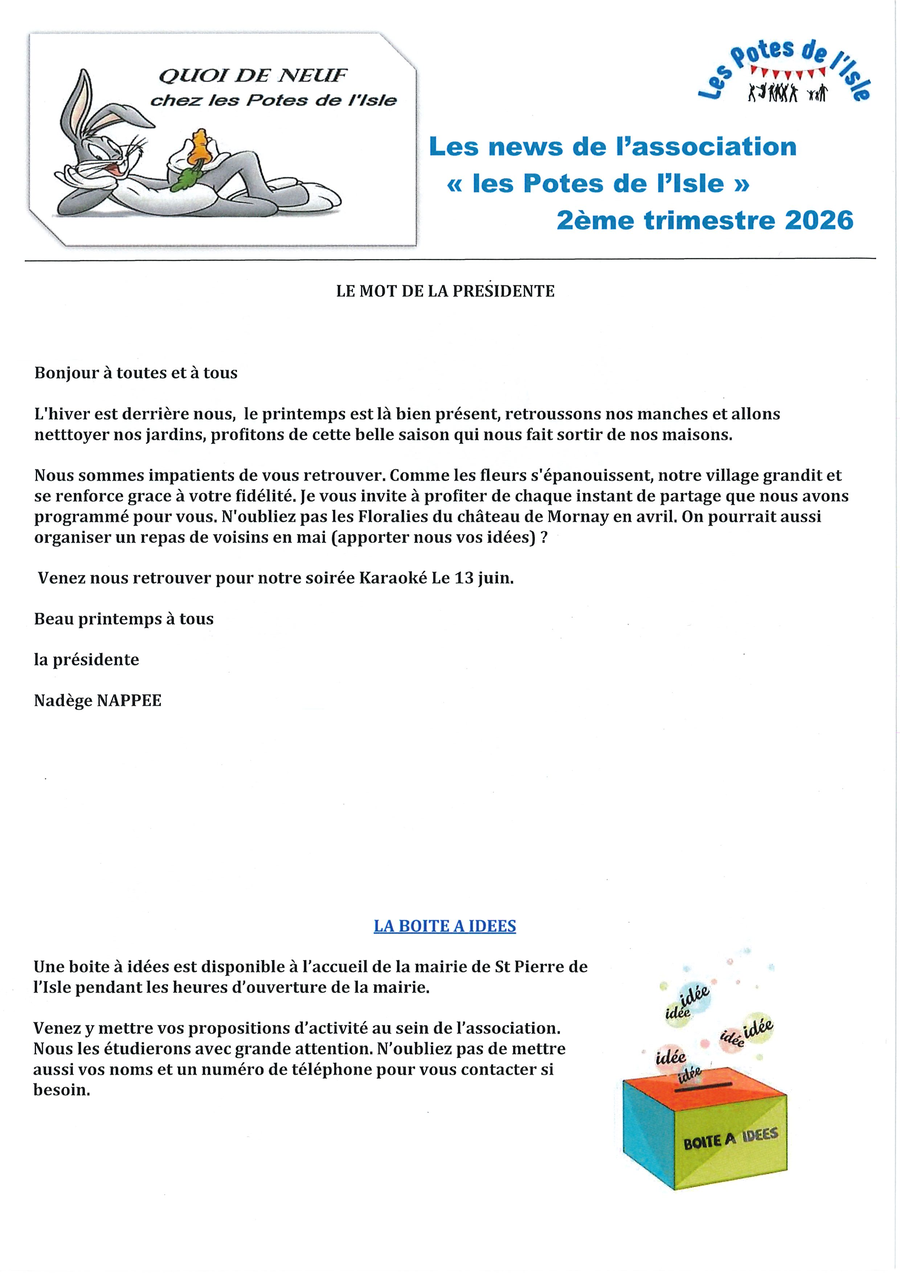 QUOI DE NEUF
chez les Potes de l'Isle

Les Potes de l'Isle

Les news de l'association
« les Potes de l'Isle »
2ème trimestre 2026

LE MOT DE LA PRESIDENTE

Bonjour à toutes et à tous

L'hiver est derrière nous, le printemps est là bien présent, retroussons nos manches et allons netttoyer nos jardins, profitons de cette belle saison qui nous fait sortir de nos maisons.

Nous sommes impatients de vous retrouver. Comme les fleurs s'épanouissent, notre village grandit et se renforce grace à votre fidélité. Je vous invite à profiter de chaque instant de partage que nous avons programmé pour vous. N'oubliez pas les Floralies du château de Mornay en avril. On pourrait aussi organiser un repas de voisins en mai (apporter nous vos idées) ?

Venez nous retrouver pour notre soirée Karaoké Le 13 juin.

Beau printemps à tous

la présidente

Nadège NAPPEE

LA BOITE A IDEES

Une boite à idées est disponible à l'accueil de la mairie de St Pierre de l'Isle pendant les heures d'ouverture de la mairie.

Venez y mettre vos propositions d'activité au sein de l'association. Nous les étudierons avec grande attention. N'oubliez pas de mettre aussi vos noms et un numéro de téléphone pour vous contacter si besoin.

idée idée idée idée idée idée

BOITE A IDEES